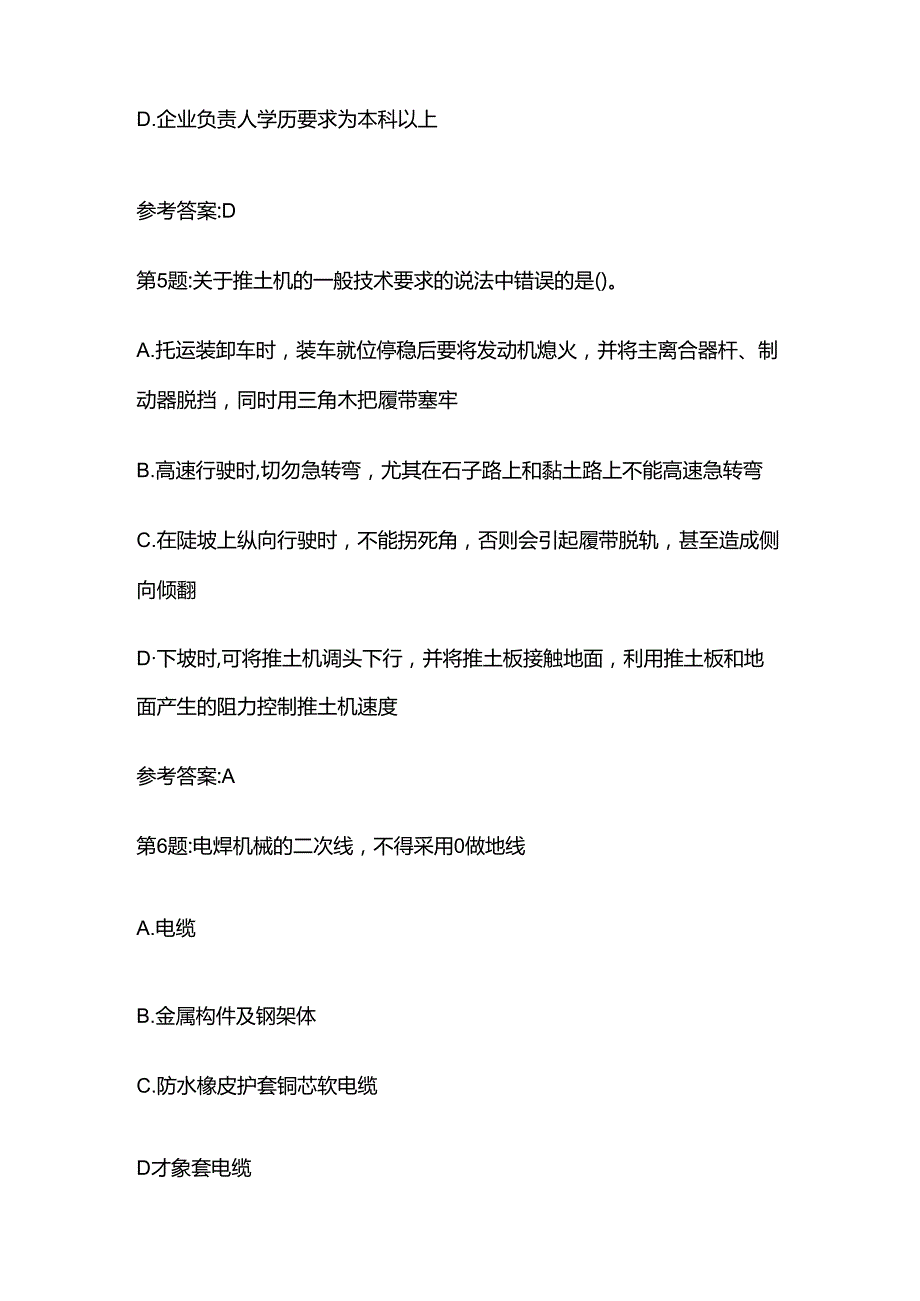 D.企业负责人学历要求为本科以上

参考答案:D

第5题:关于推土机的一般技术要求的说法中错误的是()。

A.托运装卸车时，装车就位停稳后要将发动机熄火，并将主离合器杆、制动器脱挡，同时用三角木把履带塞牢

B.高速行驶时,切勿急转弯，尤其在石子路上和黏土路上不能高速急转弯

C.在陡坡上纵向行驶时，不能拐死角，否则会引起履带脱轨，甚至造成侧向倾翻

D·下坡时,可将推土机调头下行，并将推土板接触地面，利用推土板和地面产生的阻力控制推土机速度

参考答案:A

第6题:电焊机械的二次线，不得采用0做地线

A.电缆

B.金属构件及钢架体

C.防水橡皮护套铜芯软电缆

D才象套电缆